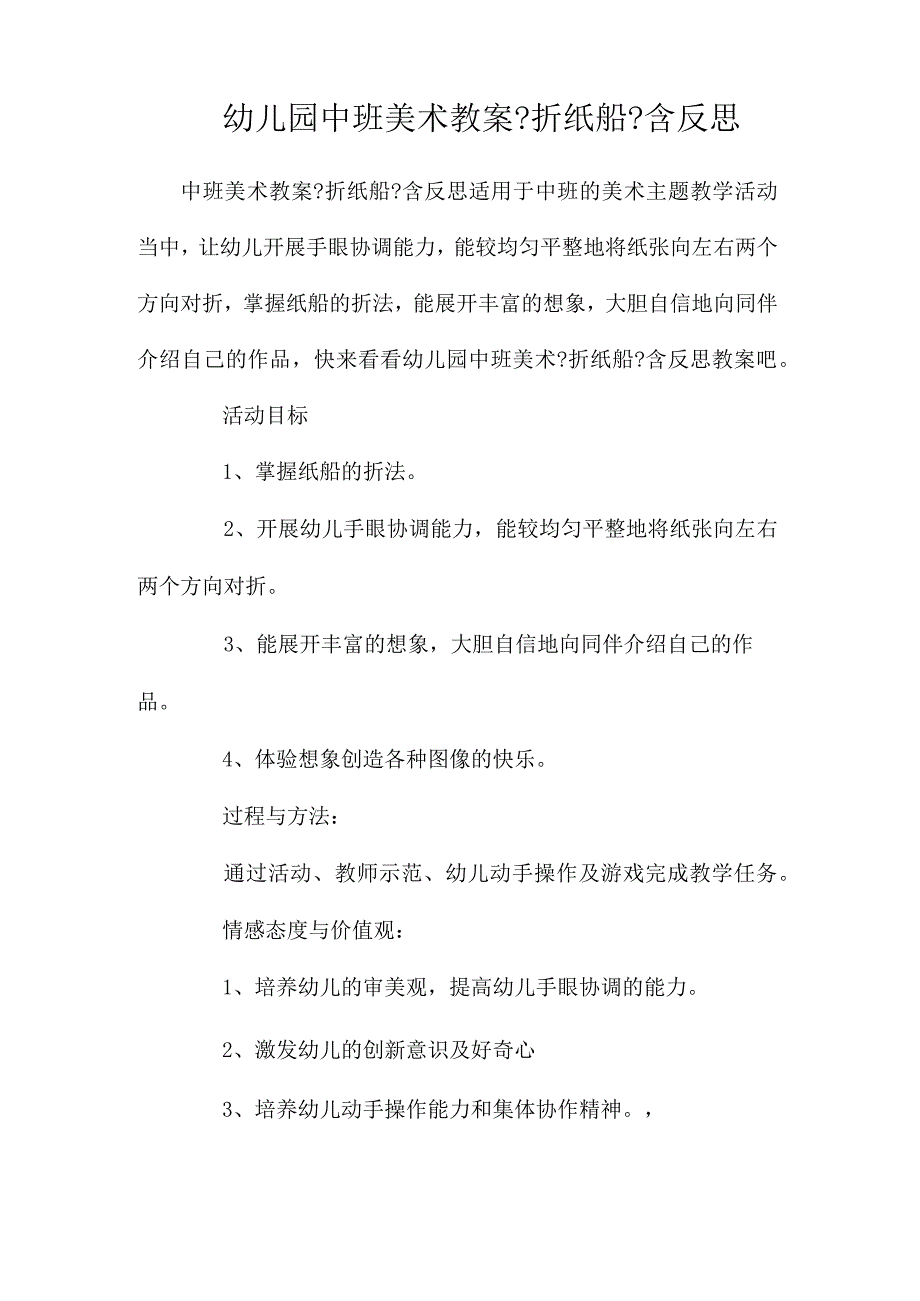 幼儿园中班美术教案?折纸船?含反思

中班美术教案?折纸船?含反思适用于中班的美术主题教学活动当中，让幼儿开展手眼协调能力，能较均匀平整地将纸张向左右两个方向对折，掌握纸船的折法，能展开丰富的想象，大胆自信地向同伴介绍自己的作品，快来看看幼儿园中班美术?折纸船?含反思教案吧。

活动目标

1、掌握纸船的折法。

2、开展幼儿手眼协调能力，能较均匀平整地将纸张向左右两个方向对折。

3、能展开丰富的想象，大胆自信地向同伴介绍自己的作品。

4、体验想象创造各种图像的快乐。

过程与方法：

通过活动、教师示范、幼儿动手操作及游戏完成教学任务。

情感态度与价值观：

1、培养幼儿的审美观，提高幼儿手眼协调的能力。

2、激发幼儿的创新意识及好奇心

3、培养幼儿动手操作能力和集体协作精神。，